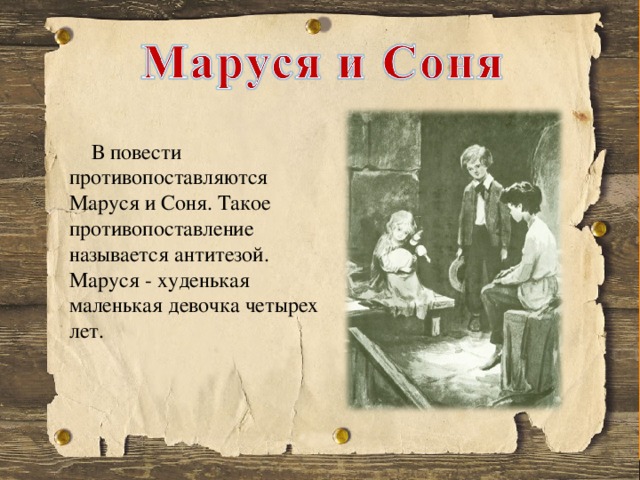 Маруся и Соня

В повести противопоставляются Маруся и Соня. Такое противопоставление называется антитезой. Маруся - худенькая маленькая девочка четырех лет.